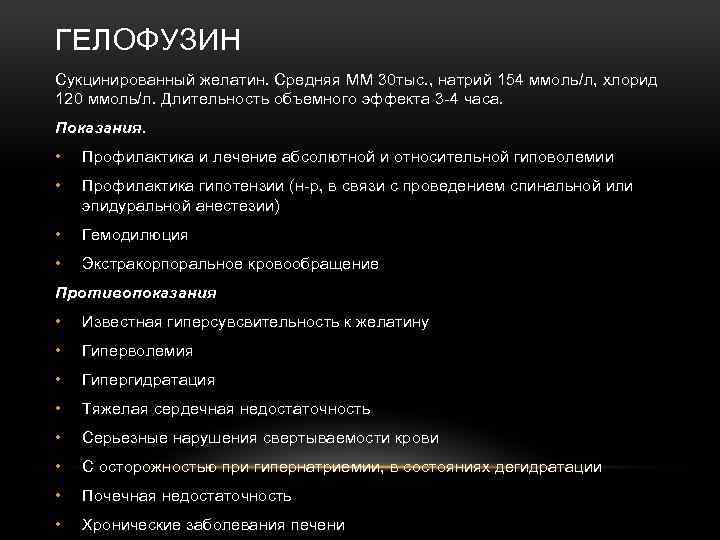 ГЕЛОФУЗИН

Сукцинированный желатин. Средняя ММ 30тыс., натрий 154 ммоль/л, хлорид 120 ммоль/л. Длительность объемного эффекта 3-4 часа.

Показания.

• Профилактика и лечение абсолютной и относительной гиповолемии
• Профилактика гипотензии (н-р, в связи с проведением спинальной или эпидуральной анестезии)
• Гемодилюция
• Экстракорпоральное кровообращение

Противопоказания

• Известная гиперсувсвительность к желатину
• Гиперволемия
• Гипергидратация
• Тяжелая сердечная недостаточность
• Серьезные нарушения свертываемости крови
• С осторожностью при гипернатриемии, в состояниях дегидратации
• Почечная недостаточность
• Хронические заболевания печени